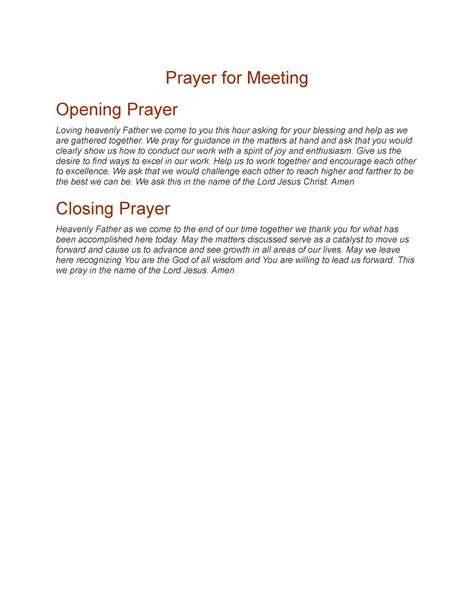 Prayer for Meeting

Opening Prayer

Loving heavenly Father we come to you this hour asking for your blessing and help as we are gathered together. We pray for guidance in the matters at hand and ask that you would clearly show us how to conduct our work with a spirit of joy and enthusiasm. Give us the desire to find ways to excel in our work. Help us to work together and encourage each other to excellence. We ask that we would challenge each other to reach higher and farther to be the best we can be. We ask this in the name of the Lord Jesus Christ. Amen

Closing Prayer

Heavenly Father as we come to the end of our time together we thank you for what has been accomplished here today. May the matters discussed serve as a catalyst to move us forward and cause us to advance and see growth in all areas of our lives. May we leave here recognizing You are the God of all wisdom and You are willing to lead us forward. This we pray in the name of the Lord Jesus. Amen